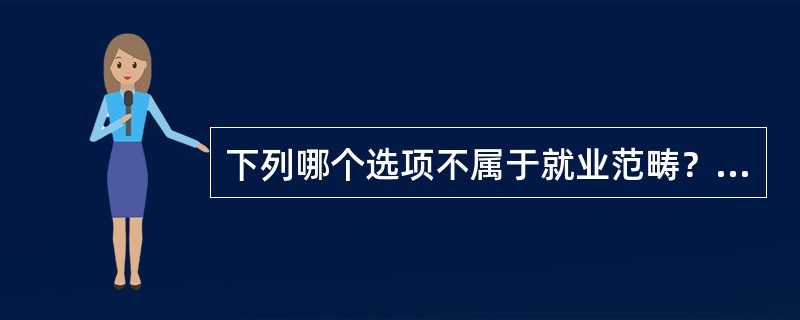 下列哪个选项不属于就业范畴？...